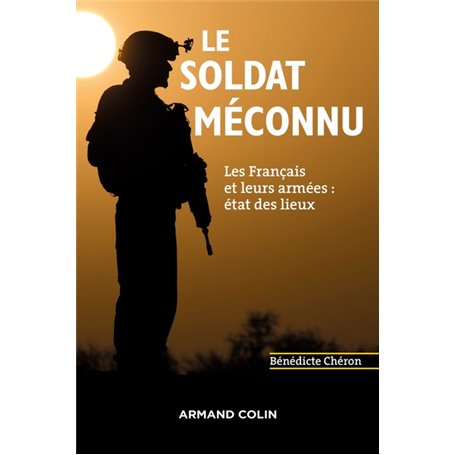 LE SOLDAT MÉCONNU

Les Français et leurs armées : état des lieux

Bénédicte Chéron

ARMAND COLIN